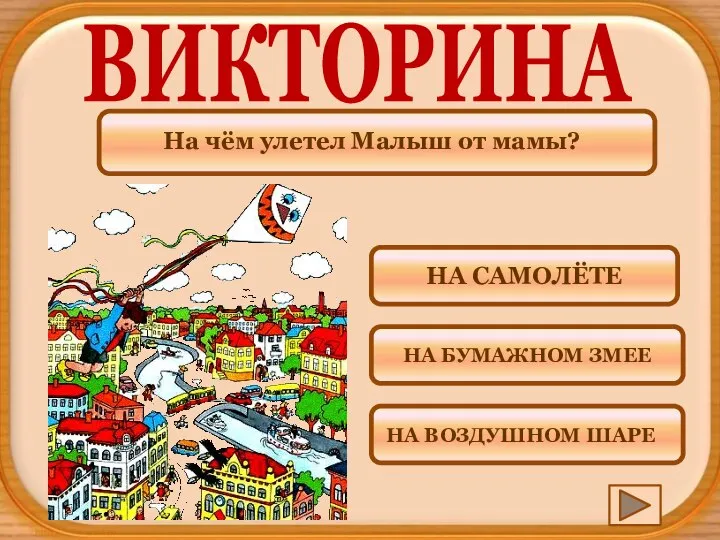 ВИКТОРИНА

На чём улетел Малыш от мамы?

НА САМОЛЁТЕ

НА БУМАЖНОМ ЗМЕЕ

НА ВОЗДУШНОМ ШАРЕ